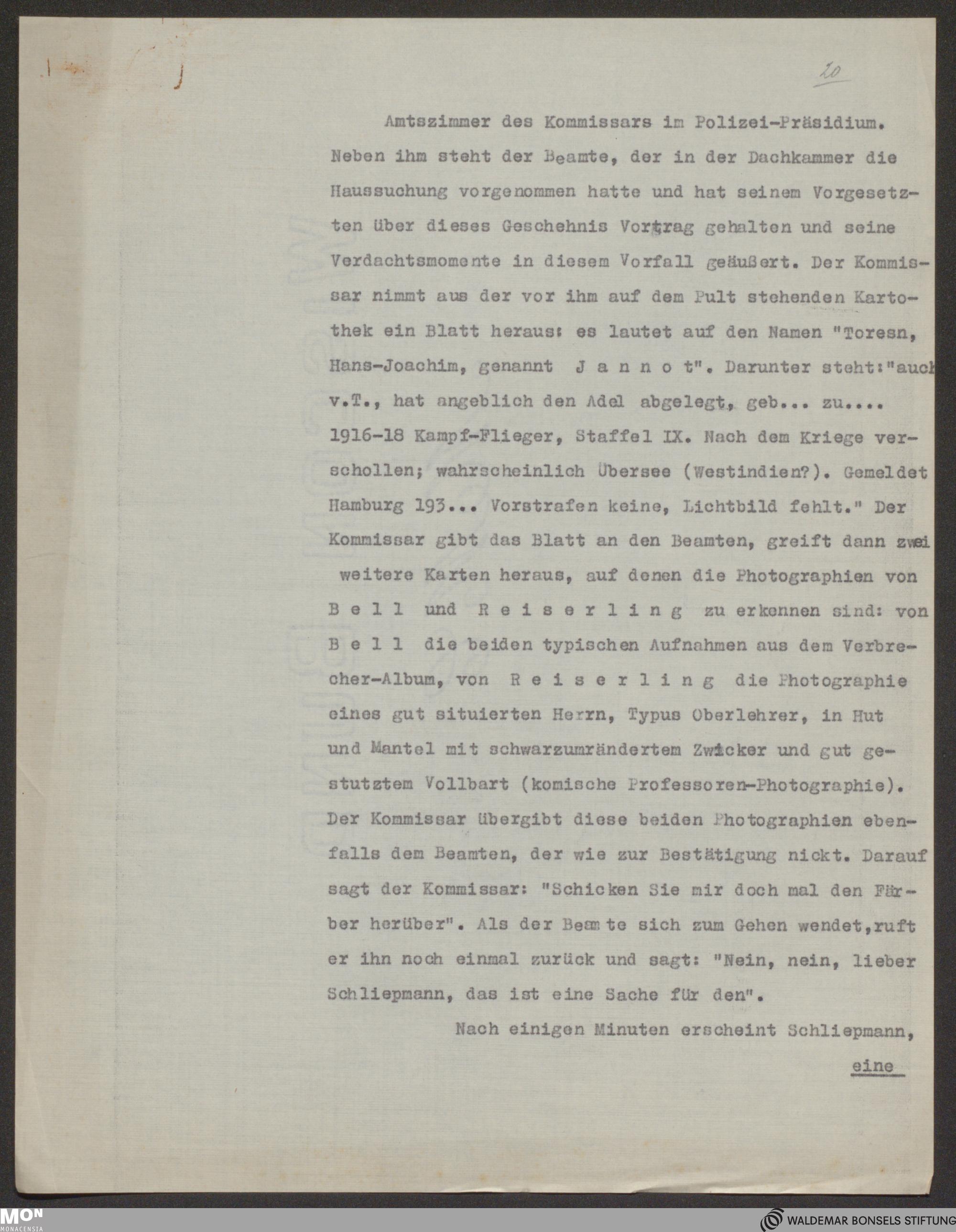 20

Amtszimmer des Kommissars im Polizei-Präsidium. Neben ihm steht der Beamte, der in der Dachkammer die Haussuchung vorgenommen hatte und hat seinem Vorgesetzten über dieses Geschehnis Vortrag gehalten und seine Verdachtsmomente in diesem Vorfall geäußert. Der Kommissar nimmt aus der vor ihm auf dem Pult stehenden Kartothek ein Blatt heraus: es lautet auf den Namen "Toresn, Hans-Joachim, genannt J a n n o t". Darunter steht:"auch v.T., hat angeblich den Adel abgelegt, geb... zu.... 1916-18 Kampf-Flieger, Staffel IX. Nach dem Kriege verschollen; wahrscheinlich Übersee (Westindien?). Gemeldet Hamburg 193... Vorstrafen keine, Lichtbild fehlt." Der Kommissar gibt das Blatt an den Beamten, greift dann zwei weitere Karten heraus, auf denen die Photographien von B e l l und R e i s e r l i n g zu erkennen sind: von B e l l die beiden typischen Aufnahmen aus dem Verbrecher-Album, von R e i s e r l i n g die Photographie eines gut situierten Herrn, Typus Oberlehrer, in Hut und Mantel mit schwarzumrändertem Zwicker und gut gestutztem Vollbart (komische Professoren-Photographie). Der Kommissar übergibt diese beiden Photographien ebenfalls dem Beamten, der wie zur Bestätigung nickt. Darauf sagt der Kommissar: "Schicken Sie mir doch mal den Färber herüber". Als der Beamte sich zum Gehen wendet,ruft er ihn noch einmal zurück und sagt: "Nein, nein, lieber Schliepmann, das ist eine Sache für den".

Nach einigen Minuten erscheint Schliepmann,

eine

MON MONACENSIA

WALDEMAR BONSELS STIFTUNG